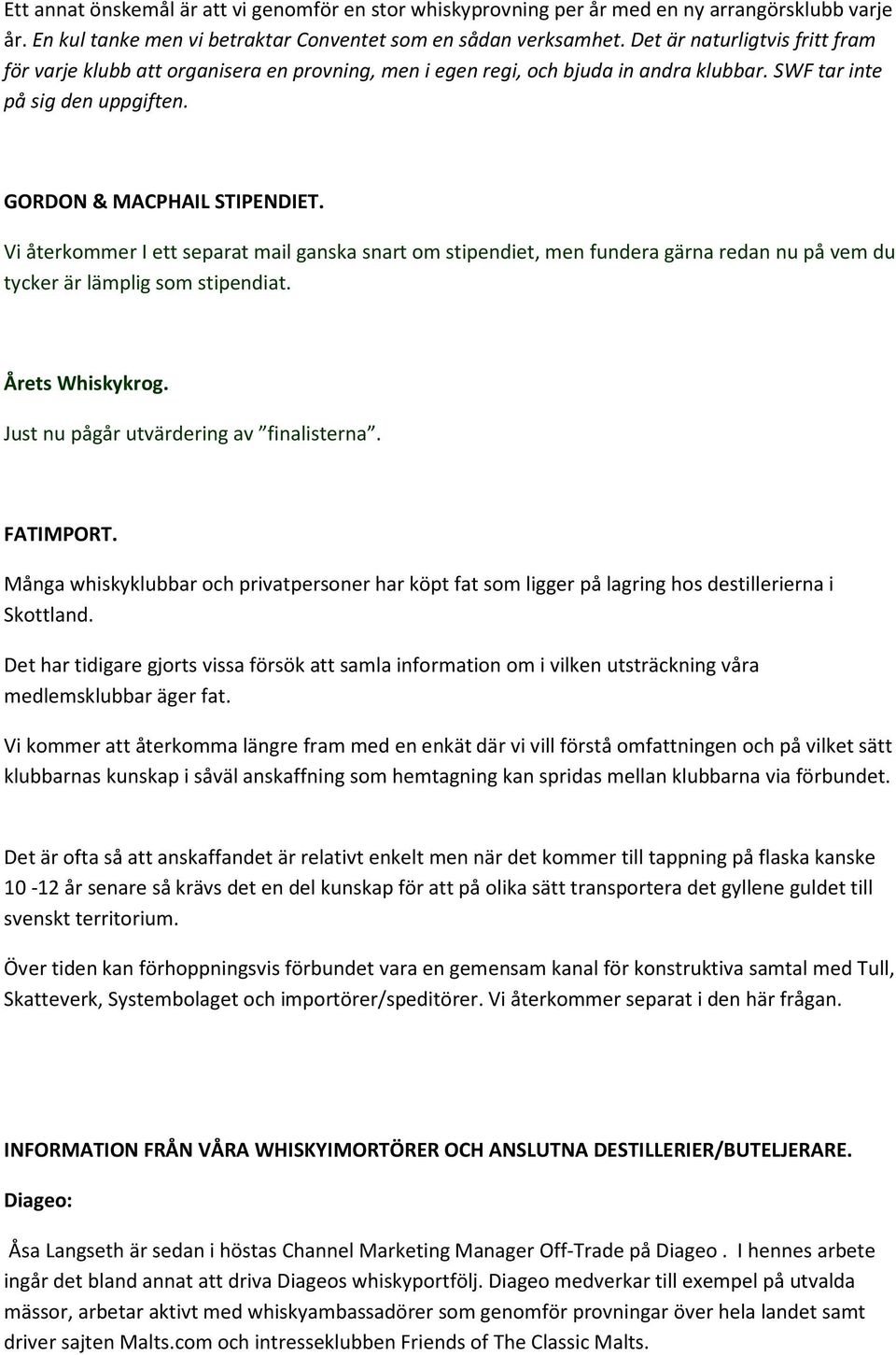 Ett annat önskemål är att vi genomför en stor whiskyprovning per år med en ny arrangörsklubb varje år. En kul tanke men vi betraktar Conventet som en sådan verksamhet. Det är naturligtvis fritt fram för varje klubb att organisera en provning, men i egen regi, och bjuda in andra klubbar. SWF tar inte på sig den uppgiften.

GORDON & MACPHAIL STIPENDIET.

Vi återkommer I ett separat mail ganska snart om stipendiet, men fundera gärna redan nu på vem du tycker är lämplig som stipendiat.

Årets Whiskykrog.

Just nu pågår utvärdering av ”finalisterna”.

FATIMPORT.

Många whiskyklubbar och privatpersoner har köpt fat som ligger på lagring hos destillerierna i Skottland.

Det har tidigare gjorts vissa försök att samla information om i vilken utsträckning våra medlemsklubbar äger fat.

Vi kommer att återkomma längre fram med en enkät där vi vill förstå omfattningen och på vilket sätt klubbarnas kunskap i såväl anskaffning som hemtagning kan spridas mellan klubbarna via förbundet.

Det är ofta så att anskaffandet är relativt enkelt men när det kommer till tappning på flaska kanske 10 -12 år senare så krävs det en del kunskap för att på olika sätt transportera det gyllene guldet till svenskt territorium.

Över tiden kan förhoppningsvis förbundet vara en gemensam kanal för konstruktiva samtal med Tull, Skatteverk, Systembolaget och importörer/speditörer. Vi återkommer separat i den här frågan.

INFORMATION FRÅN VÅRA WHISKYIMORTÖRER OCH ANSLUTNA DESTILLERIER/BUTELJERARE.

Diageo:

Åsa Langseth är sedan i höstas Channel Marketing Manager Off-Trade på Diageo . I hennes arbete ingår det bland annat att driva Diageos whiskyportfölj. Diageo medverkar till exempel på utvalda mässor, arbetar aktivt med whiskyambassadörer som genomför provningar över hela landet samt driver sajten Malts.com och intresseklubben Friends of The Classic Malts.